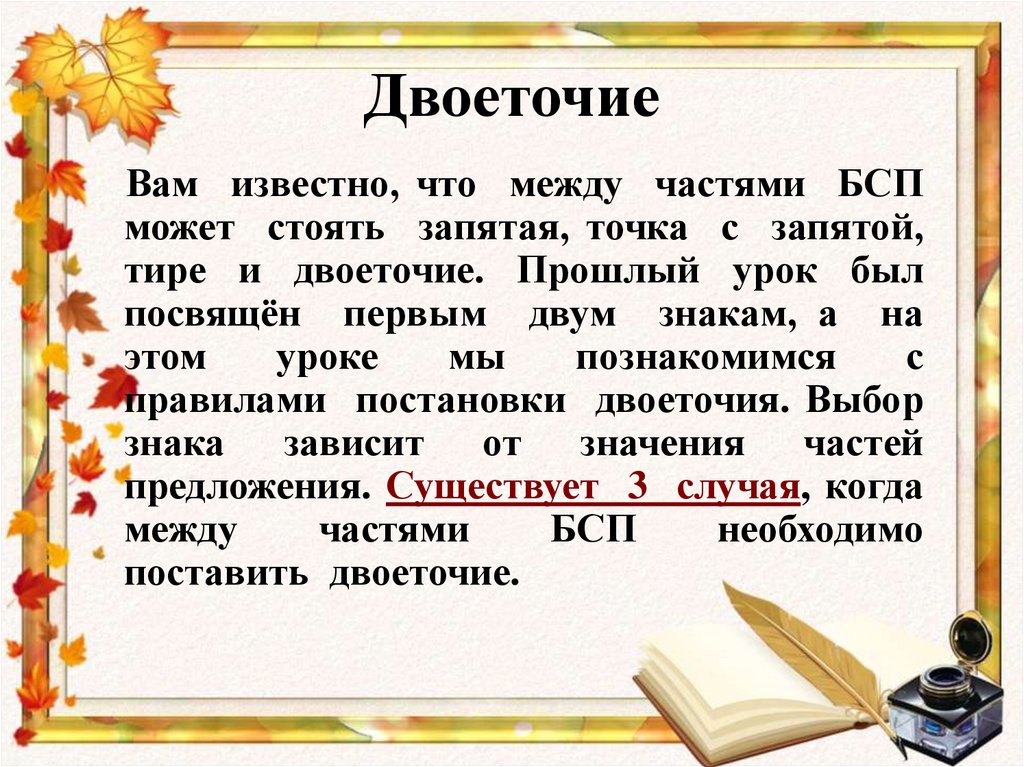 Двоеточие

Вам известно, что между частями БСП может стоять запятая, точка с запятой, тире и двоеточие. Прошлый урок был посвящён первым двум знакам, а на этом уроке мы познакомимся с правилами постановки двоеточия. Выбор знака зависит от значения частей предложения. Существует 3 случая, когда между частями БСП необходимо поставить двоеточие.